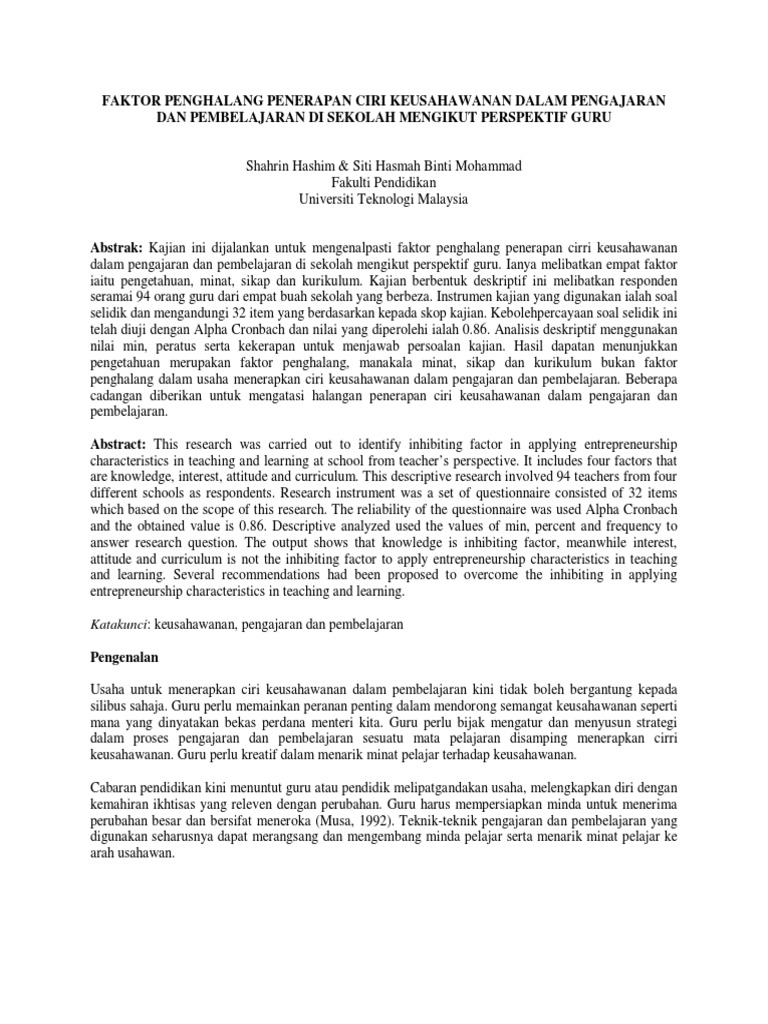 FAKTOR PENGHALANG PENERAPAN CIRI KEUSAHAWANAN DALAM PENGAJARAN DAN PEMBELAJARAN DI SEKOLAH MENGIKUT PERSPEKTIF GURU

Shahrin Hashim & Siti Hasmah Binti Mohammad
Fakulti Pendidikan
Universiti Teknologi Malaysia

Abstrak: Kajian ini dijalankan untuk mengenalpasti faktor penghalang penerapan cirri keusahawanan dalam pengajaran dan pembelajaran di sekolah mengikut perspektif guru. Ianya melibatkan empat faktor iaitu pengetahuan, minat, sikap dan kurikulum. Kajian berbentuk deskriptif ini melibatkan responden seramai 94 orang guru dari empat buah sekolah yang berbeza. Instrumen kajian yang digunakan ialah soal selidik dan mengandungi 32 item yang berdasarkan kepada skop kajian. Kebolehpercayaan soal selidik ini telah diuji dengan Alpha Cronbach dan nilai yang diperolehi ialah 0.86. Analisis deskriptif menggunakan nilai min, peratus serta kekerapan untuk menjawab persoalan kajian. Hasil dapatan menunjukkan pengetahuan merupakan faktor penghalang, manakala minat, sikap dan kurikulum bukan faktor penghalang dalam usaha menerapkan ciri keusahawanan dalam pengajaran dan pembelajaran. Beberapa cadangan diberikan untuk mengatasi halangan penerapan ciri keusahawanan dalam pengajaran dan pembelajaran.

Abstract: This research was carried out to identify inhibiting factor in applying entrepreneurship characteristics in teaching and learning at school from teacher's perspective. It includes four factors that are knowledge, interest, attitude and curriculum. This descriptive research involved 94 teachers from four different schools as respondents. Research instrument was a set of questionnaire consisted of 32 items which based on the scope of this research. The reliability of the questionnaire was used Alpha Cronbach and the obtained value is 0.86. Descriptive analyzed used the values of min, percent and frequency to answer research question. The output shows that knowledge is inhibiting factor, meanwhile interest, attitude and curriculum is not the inhibiting factor to apply entrepreneurship characteristics in teaching and learning. Several recommendations had been proposed to overcome the inhibiting in applying entrepreneurship characteristics in teaching and learning.

Katakunci: keusahawanan, pengajaran dan pembelajaran

Pengenalan

Usaha untuk menerapkan ciri keusahawanan dalam pembelajaran kini tidak boleh bergantung kepada silibus sahaja. Guru perlu memainkan peranan penting dalam mendorong semangat keusahawanan seperti mana yang dinyatakan bekas perdana menteri kita. Guru perlu bijak mengatur dan menyusun strategi dalam proses pengajaran dan pembelajaran sesuatu mata pelajaran disamping menerapkan cirri keusahawanan. Guru perlu kreatif dalam menarik minat pelajar terhadap keusahawanan.

Cabaran pendidikan kini menuntut guru atau pendidik melipatgandakan usaha, melengkapkan diri dengan kemahiran ikhtisas yang releven dengan perubahan. Guru harus mempersiapkan minda untuk menerima perubahan besar dan bersifat meneroka (Musa, 1992). Teknik-teknik pengajaran dan pembelajaran yang digunakan seharusnya dapat merangsang dan mengembang minda pelajar serta menarik minat pelajar ke arah usahawan.